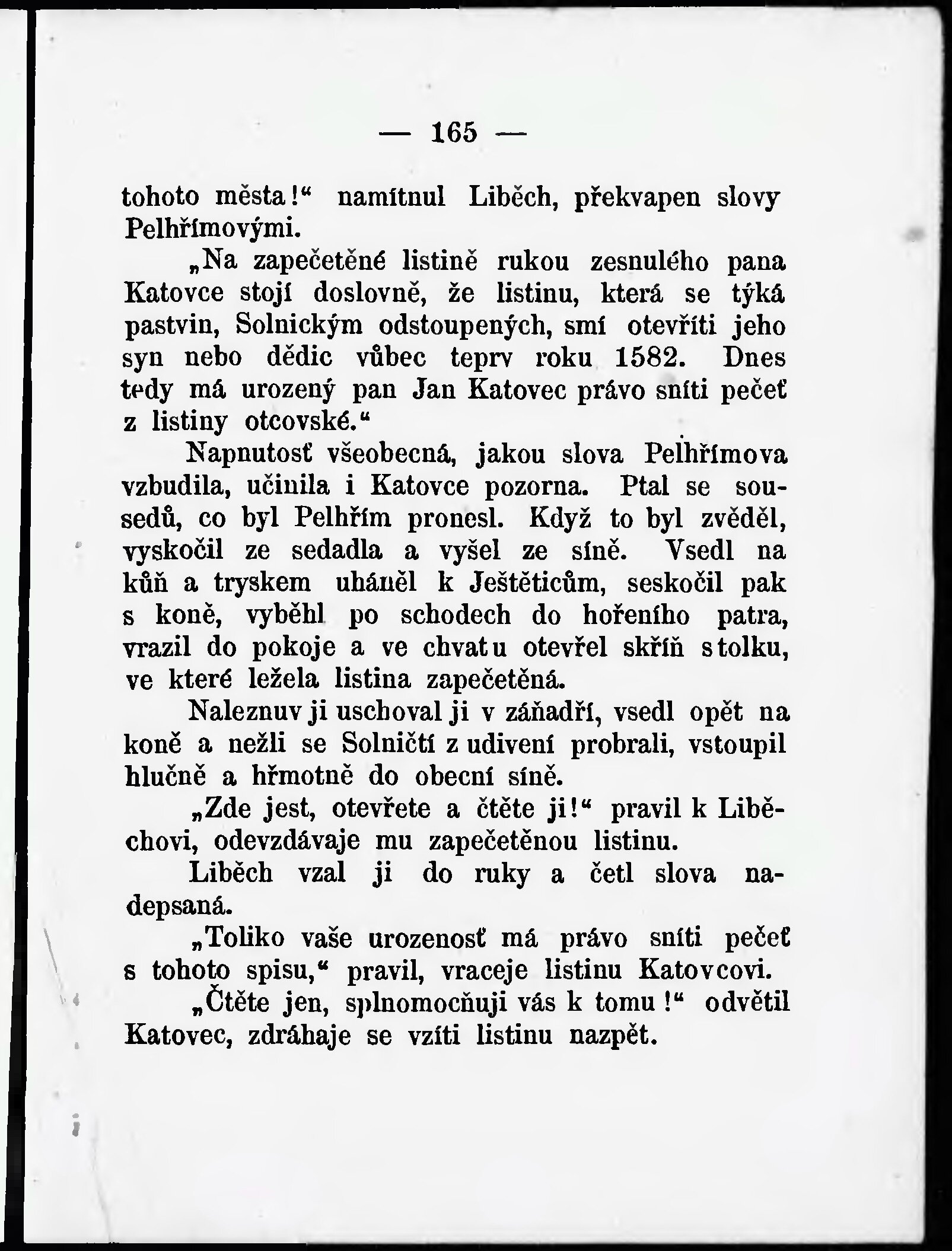 — 165 —

tohoto města!“ namítnul Liběch, překvapen slovy Pelhřímovými.

„Na zapečetěné listině rukou zesnulého pana Katovce stojí doslovně, že listinu, která se týká pastvin, Solnickým odstoupených, smí otevříti jeho syn nebo dědic vůbec teprv roku 1582. Dnes tedy má urozený pan Jan Katovec právo sníti pečeť z listiny otcovské.“

Napnutosť všeobecná, jakou slova Pelhřímova vzbudila, učinila i Katovce pozorna. Ptal se sousedů, co byl Pelhřím pronesl. Když to byl zvěděl, vyskočil ze sedadla a vyšel ze síně. Vsedl na kůň a tryskem uháněl k Ještěticům, seskočil pak s koně, vyběhl po schodech do hořeního patra, vrazil do pokoje a ve chvatu otevřel skříň stolku, ve které ležela listina zapečetěná.

Naleznuv ji uschoval ji v záňadří, vsedl opět na koně a nežli se Solničtí z udivení probrali, vstoupil hlučně a hřmotně do obecní síně.

„Zde jest, otevřete a čtěte ji!“ pravil k Liběchovi, odevzdávaje mu zapečetěnou listinu.

Liběch vzal ji do ruky a četl slova nadepsaná.

„Toliko vaše urozenosť má právo sníti pečeť s tohoto spisu,“ pravil, vraceje listinu Katovcovi.

„Čtěte jen, splnomocňuji vás k tomu!“ odvětil Katovec, zdráhaje se vzíti listinu nazpět.